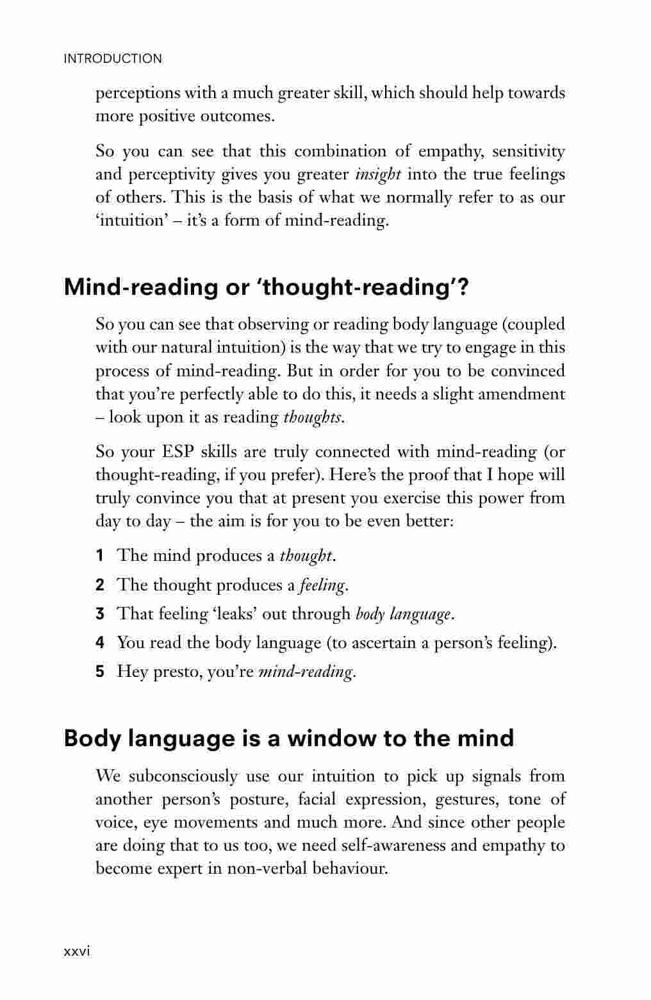 INTRODUCTION

perceptions with a much greater skill, which should help towards more positive outcomes.

So you can see that this combination of empathy, sensitivity and perceptivity gives you greater insight into the true feelings of others. This is the basis of what we normally refer to as our 'intuition' – it's a form of mind-reading.

Mind-reading or 'thought-reading'?

So you can see that observing or reading body language (coupled with our natural intuition) is the way that we try to engage in this process of mind-reading. But in order for you to be convinced that you're perfectly able to do this, it needs a slight amendment – look upon it as reading thoughts.

So your ESP skills are truly connected with mind-reading (or thought-reading, if you prefer). Here's the proof that I hope will truly convince you that at present you exercise this power from day to day – the aim is for you to be even better:

1 The mind produces a thought.
2 The thought produces a feeling.
3 That feeling 'leaks' out through body language.
4 You read the body language (to ascertain a person's feeling).
5 Hey presto, you're mind-reading.

Body language is a window to the mind

We subconsciously use our intuition to pick up signals from another person's posture, facial expression, gestures, tone of voice, eye movements and much more. And since other people are doing that to us too, we need self-awareness and empathy to become expert in non-verbal behaviour.

xxvi